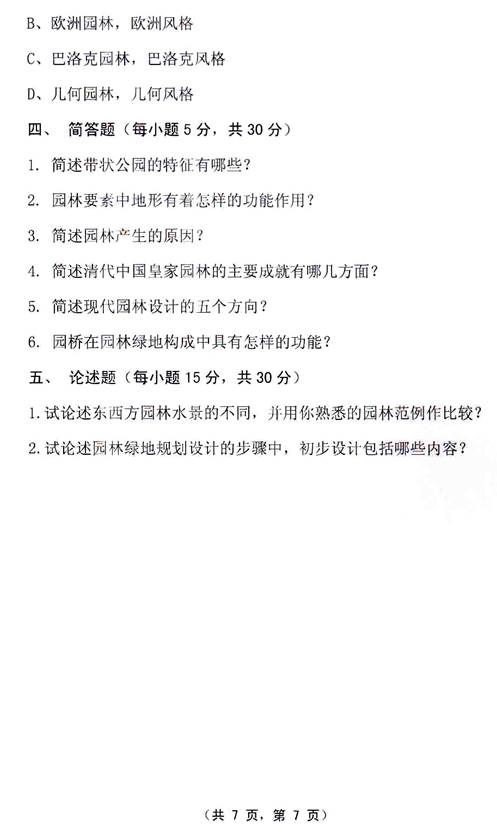 B、欧洲园林，欧洲风格

C、巴洛克园林，巴洛克风格

D、几何园林，几何风格

四、 简答题（每小题5分，共30分）

1. 简述带状公园的特征有哪些？

2. 园林要素中地形有着怎样的功能作用？

3. 简述园林产生的原因？

4. 简述清代中国皇家园林的主要成就有哪几方面？

5. 简述现代园林设计的五个方向？

6. 园桥在园林绿地构成中具有怎样的功能？

五、 论述题（每小题15分，共30分）

1.试论述东西方园林水景的不同，并用你熟悉的园林范例作比较？

2.试论述园林绿地规划设计的步骤中，初步设计包括哪些内容？

（共7页，第7页）